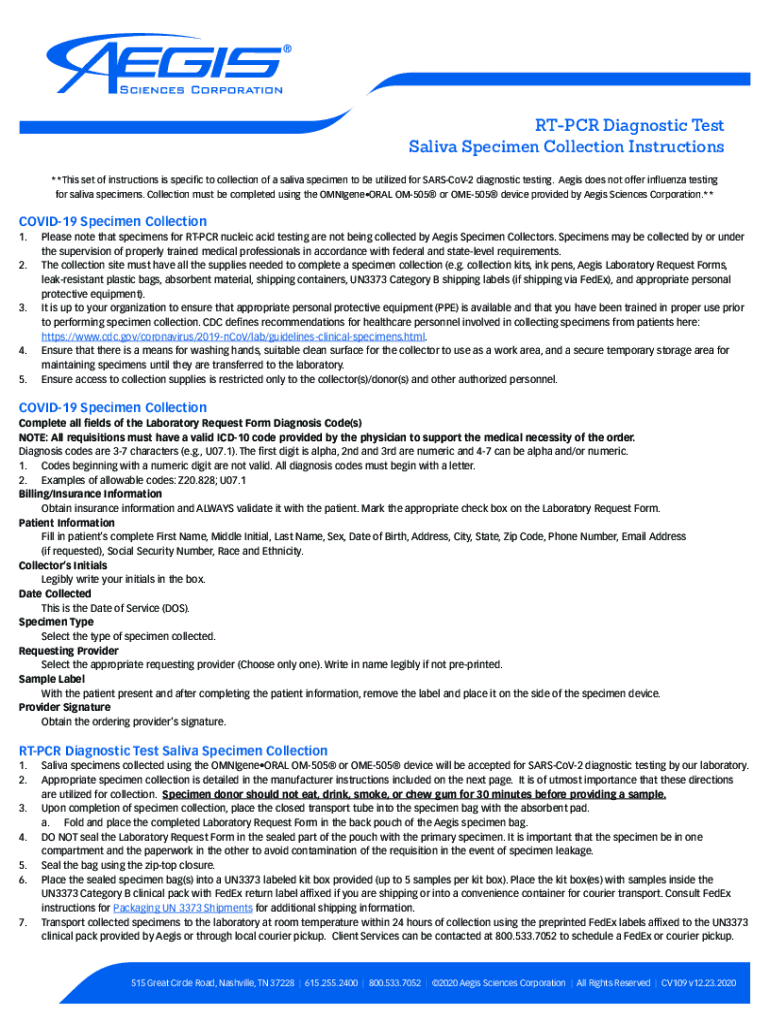 AEGIS®
SCIENCES CORPORATION

RT-PCR Diagnostic Test
Saliva Specimen Collection Instructions

**This set of instructions is specific to collection of a saliva specimen to be utilized for SARS-CoV-2 diagnostic testing. Aegis does not offer influenza testing for saliva specimens. Collection must be completed using the OMNIgene•ORAL OM-505® or OME-505® device provided by Aegis Sciences Corporation.**

COVID-19 Specimen Collection
1. Please note that specimens for RT-PCR nucleic acid testing are not being collected by Aegis Specimen Collectors. Specimens may be collected by or under the supervision of properly trained medical professionals in accordance with federal and state-level requirements.
2. The collection site must have all the supplies needed to complete a specimen collection (e.g. collection kits, ink pens, Aegis Laboratory Request Forms, leak-resistant plastic bags, absorbent material, shipping containers, UN3373 Category B shipping labels (if shipping via FedEx), and appropriate personal protective equipment).
3. It is up to your organization to ensure that appropriate personal protective equipment (PPE) is available and that you have been trained in proper use prior to performing specimen collection. CDC defines recommendations for healthcare personnel involved in collecting specimens from patients here: https://www.cdc.gov/coronavirus/2019-nCoV/lab/guidelines-clinical-specimens.html.
4. Ensure that there is a means for washing hands, suitable clean surface for the collector to use as a work area, and a secure temporary storage area for maintaining specimens until they are transferred to the laboratory.
5. Ensure access to collection supplies is restricted only to the collector(s)/donor(s) and other authorized personnel.

COVID-19 Specimen Collection
Complete all fields of the Laboratory Request Form Diagnosis Code(s)
NOTE: All requisitions must have a valid ICD-10 code provided by the physician to support the medical necessity of the order.
Diagnosis codes are 3-7 characters (e.g., U07.1). The first digit is alpha, 2nd and 3rd are numeric and 4-7 can be alpha and/or numeric.
1. Codes beginning with a numeric digit are not valid. All diagnosis codes must begin with a letter.
2. Examples of allowable codes: Z20.828; U07.1
Billing/Insurance Information
Obtain insurance information and ALWAYS validate it with the patient. Mark the appropriate check box on the Laboratory Request Form.
Patient Information
Fill in patient's complete First Name, Middle Initial, Last Name, Sex, Date of Birth, Address, City, State, Zip Code, Phone Number, Email Address (if requested), Social Security Number, Race and Ethnicity.
Collector's Initials
Legibly write your initials in the box.
Date Collected
This is the Date of Service (DOS).
Specimen Type
Select the type of specimen collected.
Requesting Provider
Select the appropriate requesting provider (Choose only one). Write in name legibly if not pre-printed.
Sample Label
With the patient present and after completing the patient information, remove the label and place it on the side of the specimen device.
Provider Signature
Obtain the ordering provider's signature.

RT-PCR Diagnostic Test Saliva Specimen Collection
1. Saliva specimens collected using the OMNIgene•ORAL OM-505® or OME-505® device will be accepted for SARS-CoV-2 diagnostic testing by our laboratory.
2. Appropriate specimen collection is detailed in the manufacturer instructions included on the next page. It is of utmost importance that these directions are utilized for collection. Specimen donor should not eat, drink, smoke, or chew gum for 30 minutes before providing a sample.
3. Upon completion of specimen collection, place the closed transport tube into the specimen bag with the absorbent pad.
a. Fold and place the completed Laboratory Request Form in the back pouch of the Aegis specimen bag.
4. DO NOT seal the Laboratory Request Form in the sealed part of the pouch with the primary specimen. It is important that the specimen be in one compartment and the paperwork in the other to avoid contamination of the requisition in the event of specimen leakage.
5. Seal the bag using the zip-top closure.
6. Place the sealed specimen bag(s) into a UN3373 labeled kit box provided (up to 5 samples per kit box). Place the kit box(es) with samples inside the UN3373 Category B clinical pack with FedEx return label affixed if you are shipping or into a convenience container for courier transport. Consult FedEx instructions for Packaging UN 3373 Shipments for additional shipping information.
7. Transport collected specimens to the laboratory at room temperature within 24 hours of collection using the preprinted FedEx labels affixed to the UN3373 clinical pack provided by Aegis or through local courier pickup. Client Services can be contacted at 800.533.7052 to schedule a FedEx or courier pickup.

515 Great Circle Road, Nashville, TN 37228 | 615.255.2400 | 800.533.7052 | ©2020 Aegis Sciences Corporation | All Rights Reserved | CV109 v12.23.2020